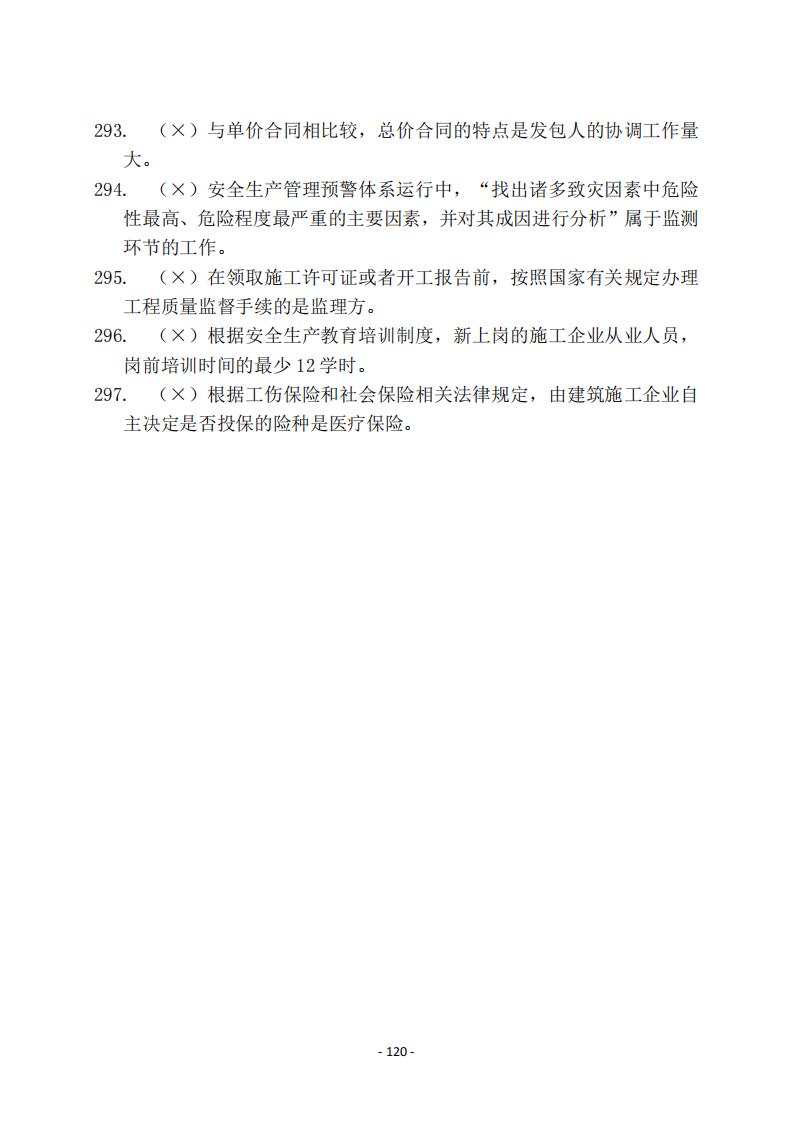 293. （×）与单价合同相比较，总价合同的特点是发包人的协调工作量大。

294. （×）安全生产管理预警体系运行中，“找出诸多致灾因素中危险性最高、危险程度最严重的主要因素，并对其成因进行分析”属于监测环节的工作。

295. （×）在领取施工许可证或者开工报告前，按照国家有关规定办理工程质量监督手续的是监理方。

296. （×）根据安全生产教育培训制度，新上岗的施工企业从业人员，岗前培训时间的最少 12 学时。

297. （×）根据工伤保险和社会保险相关法律规定，由建筑施工企业自主决定是否投保的险种是医疗保险。

- 120 -